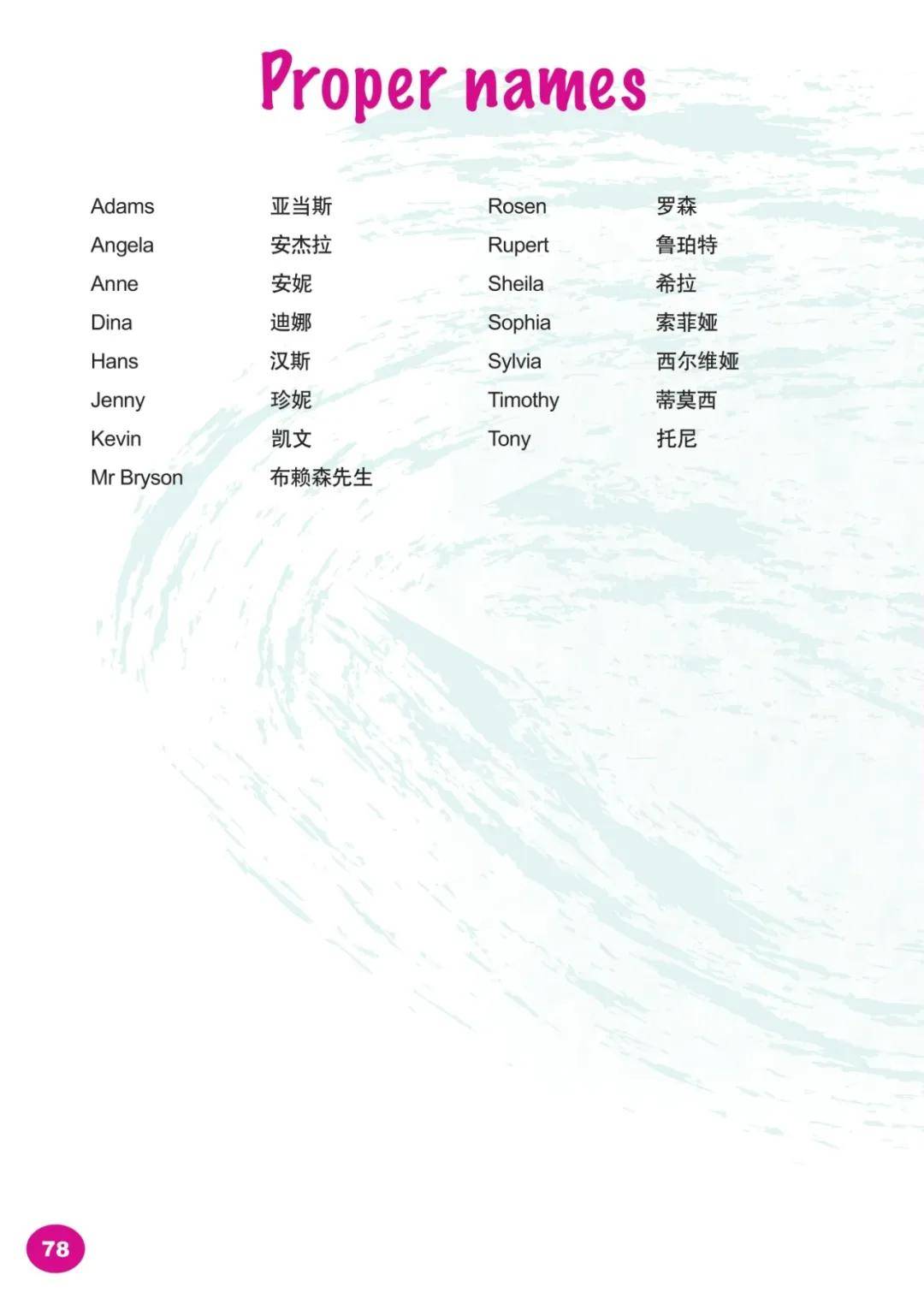 Proper names

Adams 亚当斯
Angela 安杰拉
Anne 安妮
Dina 迪娜
Hans 汉斯
Jenny 珍妮
Kevin 凯文
Mr Bryson 布赖森先生

Rosen 罗森
Rupert 鲁珀特
Sheila 希拉
Sophia 索菲娅
Sylvia 西尔维娅
Timothy 蒂莫西
Tony 托尼

78